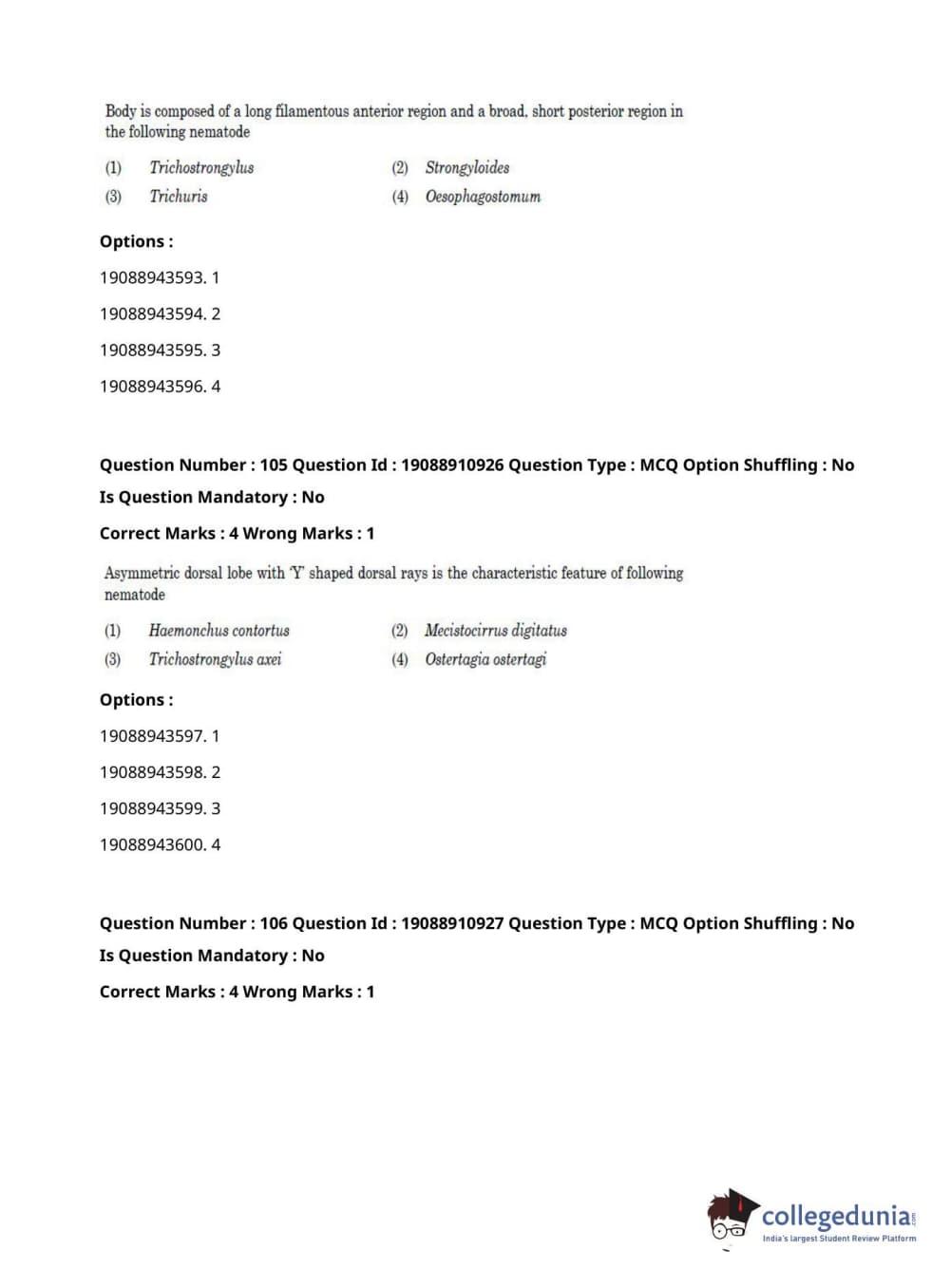 Body is composed of a long filamentous anterior region and a broad, short posterior region in the following nematode

(1) Trichostrongylus
(2) Strongyloides
(3) Trichuris
(4) Oesophagostomum

Options :

19088943593. 1

19088943594. 2

19088943595. 3

19088943596. 4

Question Number : 105 Question Id : 19088910926 Question Type : MCQ Option Shuffling : No

Is Question Mandatory : No

Correct Marks : 4 Wrong Marks : 1

Asymmetric dorsal lobe with 'Y' shaped dorsal rays is the characteristic feature of following nematode

(1) Haemonchus contortus
(2) Mecistocirrus digitatus
(3) Trichostrongylus axei
(4) Ostertagia ostertagi

Options :

19088943597. 1

19088943598. 2

19088943599. 3

19088943600. 4

Question Number : 106 Question Id : 19088910927 Question Type : MCQ Option Shuffling : No

Is Question Mandatory : No

Correct Marks : 4 Wrong Marks : 1

collegedunia.com
India's largest Student Review Platform